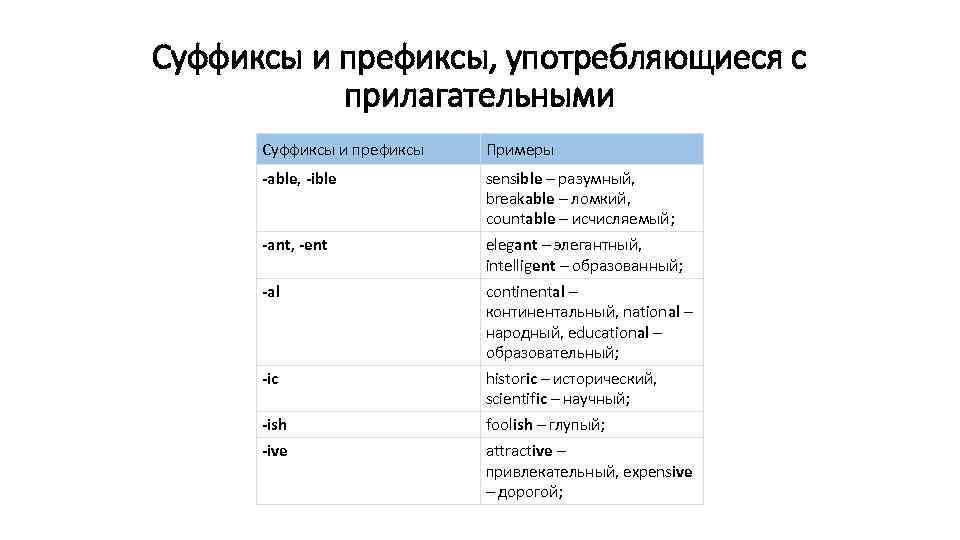 Суффиксы и префиксы, употребляющиеся с прилагательными

| Суффиксы и префиксы | Примеры |
|---|---|
| -able, -ible | sensible – разумный, breakable – ломкий, countable – исчисляемый; |
| -ant, -ent | elegant – элегантный, intelligent – образованный; |
| -al | continental – континентальный, national – народный, educational – образовательный; |
| -ic | historic – исторический, scientific – научный; |
| -ish | foolish – глупый; |
| -ive | attractive – привлекательный, expensive – дорогой; |